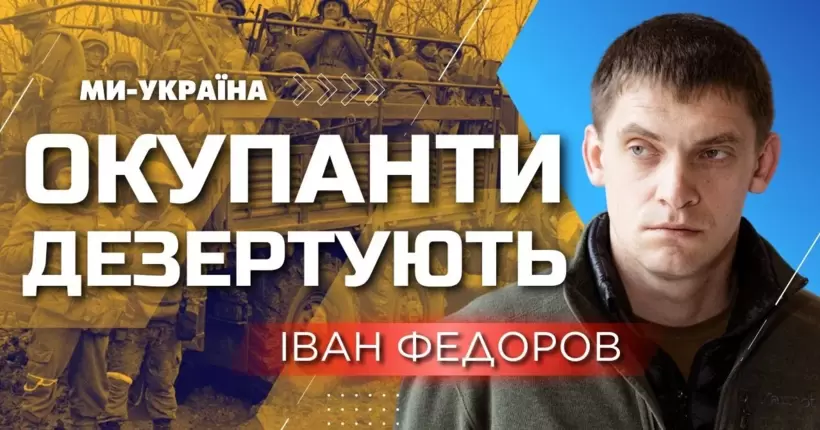 МИ-УКРАЇНА

ОКУПАНТИ ДЕЗЕРТУЮТЬ

ІВАН ФЕДОРОВ